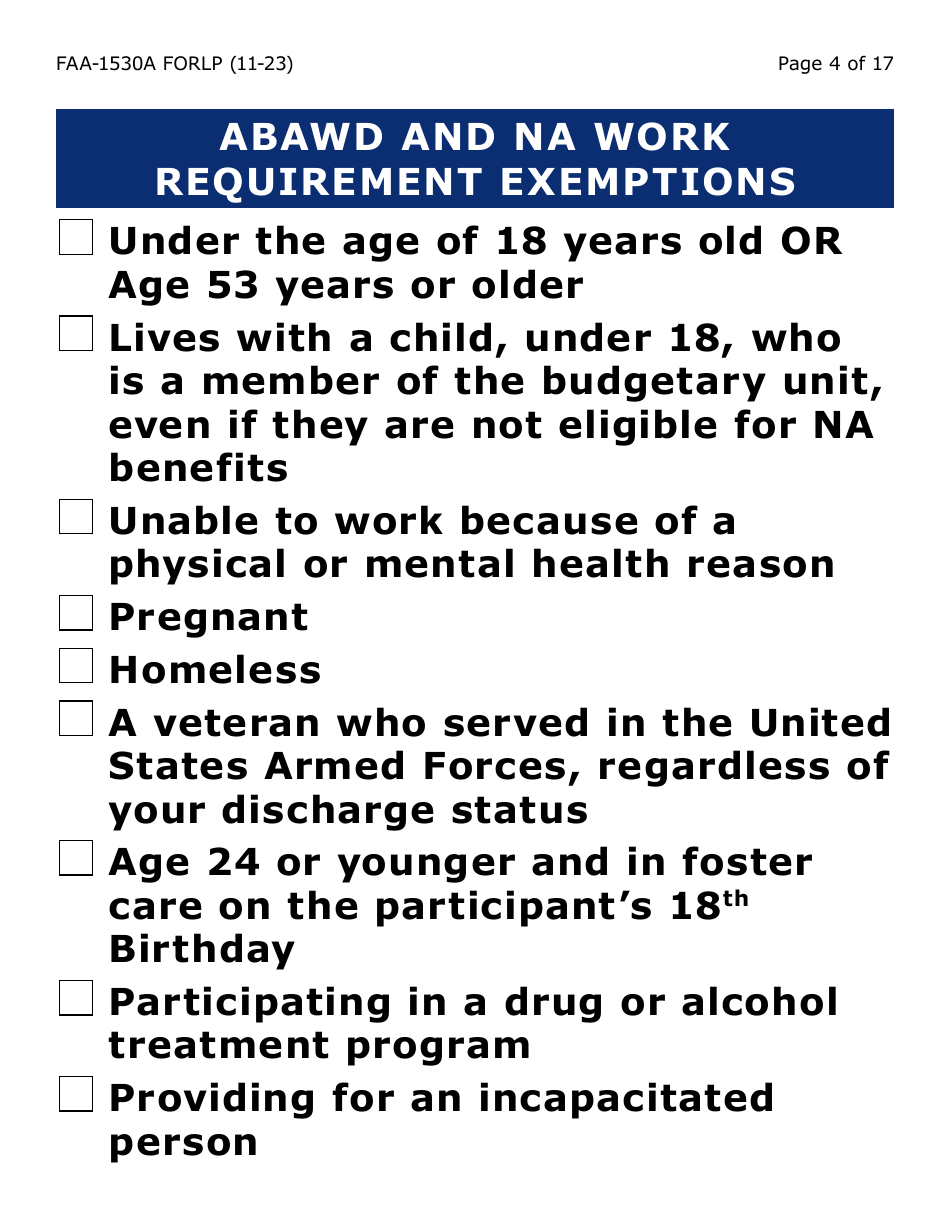 FAA-1530A FORLP (11-23)

Page 4 of 17

ABAWD AND NA WORK REQUIREMENT EXEMPTIONS

☐ Under the age of 18 years old OR Age 53 years or older

☐ Lives with a child, under 18, who is a member of the budgetary unit, even if they are not eligible for NA benefits

☐ Unable to work because of a physical or mental health reason

☐ Pregnant

☐ Homeless

☐ A veteran who served in the United States Armed Forces, regardless of your discharge status

☐ Age 24 or younger and in foster care on the participant's 18$^{th}$ Birthday

☐ Participating in a drug or alcohol treatment program

☐ Providing for an incapacitated person